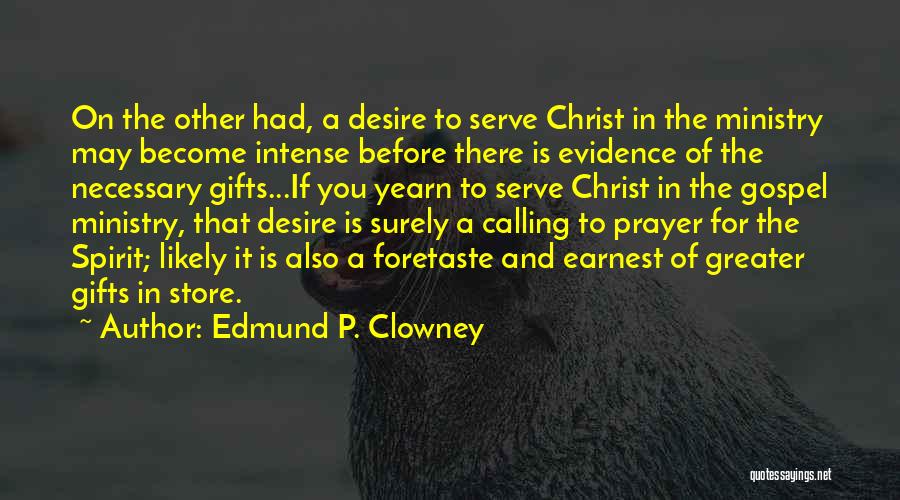 On the other had, a desire to serve Christ in the ministry may become intense before there is evidence of the necessary gifts...If you yearn to serve Christ in the gospel ministry, that desire is surely a calling to prayer for the Spirit; likely it is also a foretaste and earnest of greater gifts in store.

~ Author: Edmund P. Clowney

quotessayings.net